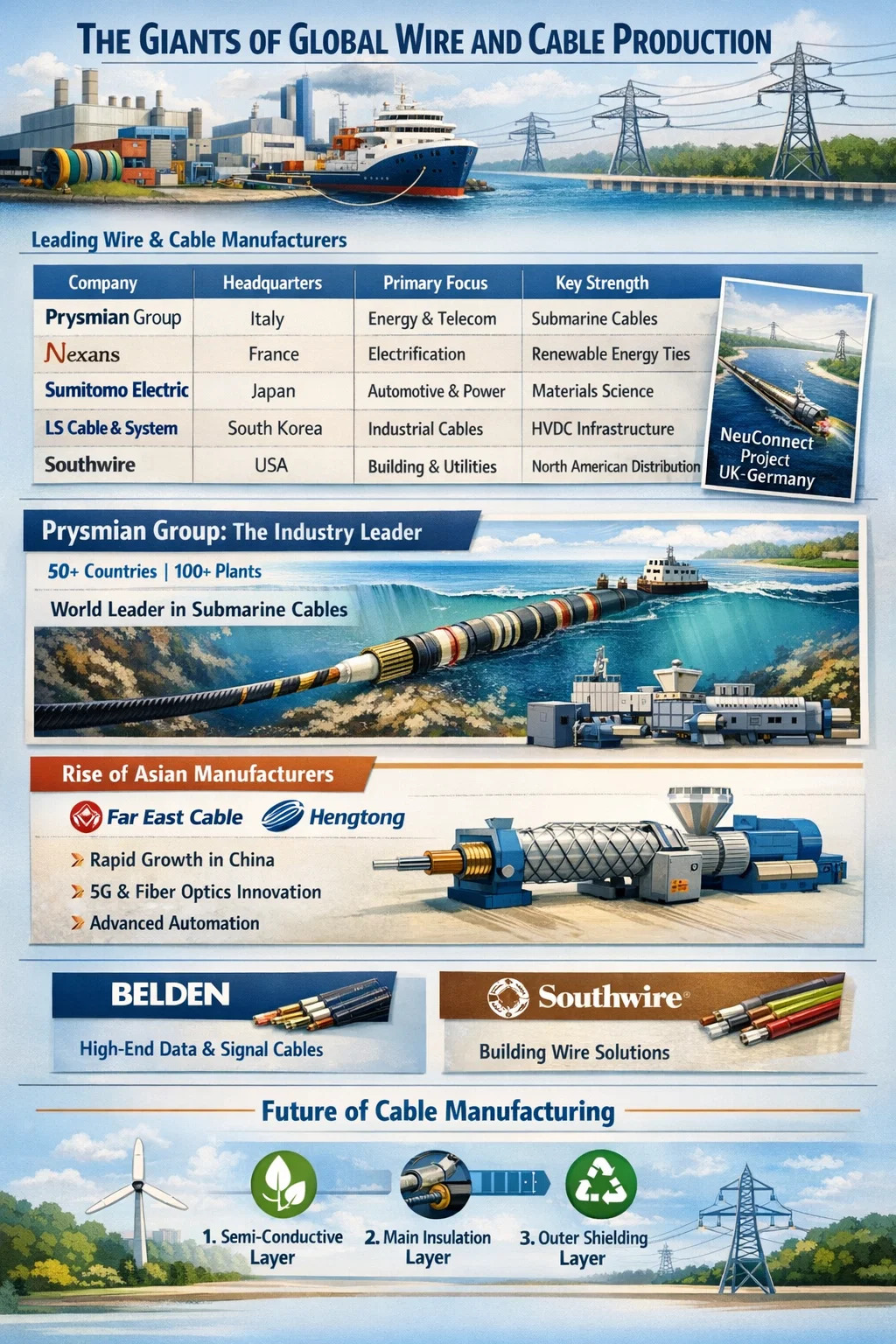 THE GIANTS OF GLOBAL WIRE AND CABLE PRODUCTION

Leading Wire & Cable Manufacturers

| Company | Headquarters | Primary Focus | Key Strength |
|---|---|---|---|
| Prysmian Group | Italy | Energy & Telecom | Submarine Cables |
| Nexans | France | Electrification | Renewable Energy Ties |
| Sumitomo Electric | Japan | Automotive & Power | Materials Science |
| LS Cable & System | South Korea | Industrial Cables | HVDC Infrastructure |
| Southwire | USA | Building & Utilities | North American Distribution |

NeuConnect Project UK-Germany

Prysmian Group: The Industry Leader

50+ Countries | 100+ Plants

World Leader in Submarine Cables

Rise of Asian Manufacturers

Far East Cable

Hengtong

Rapid Growth in China

5G & Fiber Optics Innovation

Advanced Automation

BELDEN

High-End Data & Signal Cables

Southwire

Building Wire Solutions

Future of Cable Manufacturing

1. Semi-Conductive Layer

2. Main Insulation Layer

3. Outer Shielding Layer